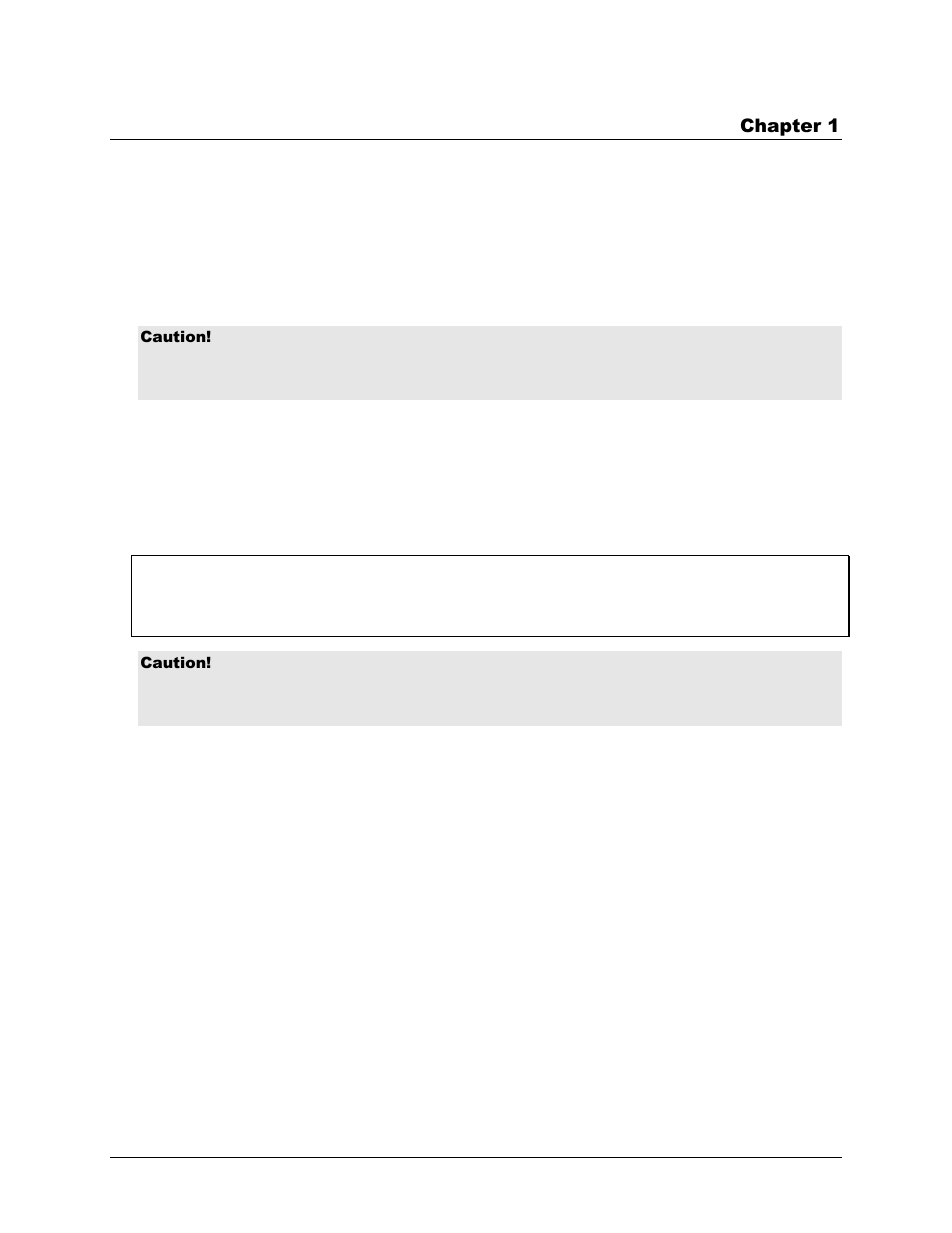 Chapter 1

Caution!

Caution!